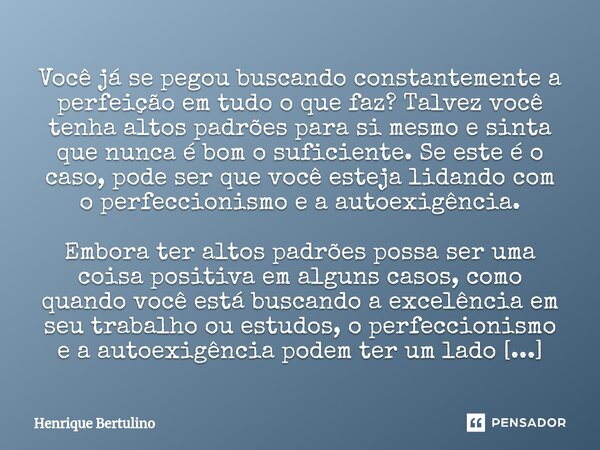 Você já se pegou buscando constantemente a perfeição em tudo o que faz? Talvez você tenha altos padrões para si mesmo e sinta que nunca é bom o suficiente. Se este é o caso, pode ser que você esteja lidando com o perfeccionismo e a autoexigência.

Embora ter altos padrões possa ser uma coisa positiva em alguns casos, como quando você está buscando a excelência em seu trabalho ou estudos, o perfeccionismo e a autoexigência podem ter um lado [...]

Henrique Bertulino

PENSADOR